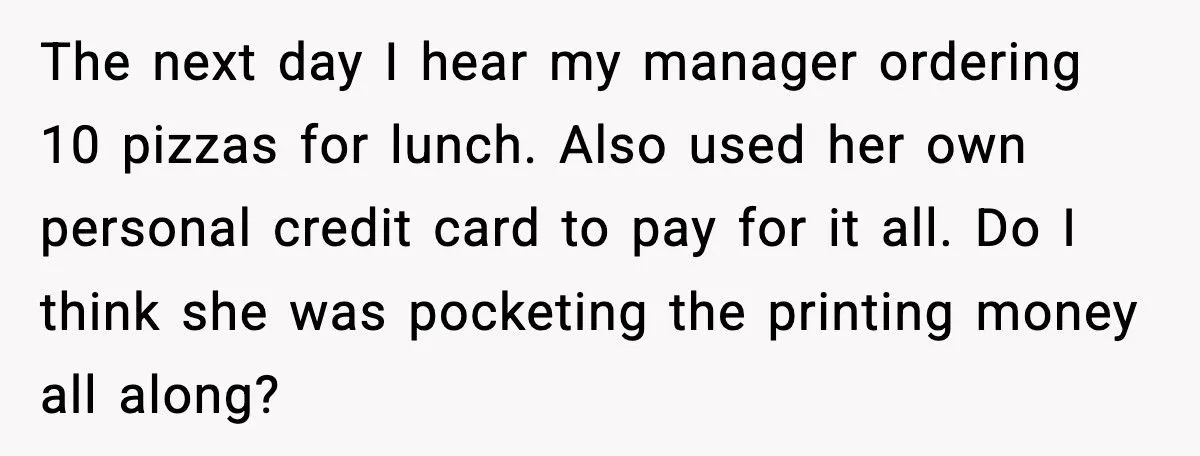 The next day I hear my manager ordering 10 pizzas for lunch. Also used her own personal credit card to pay for it all. Do I think she was pocketing the printing money all along?